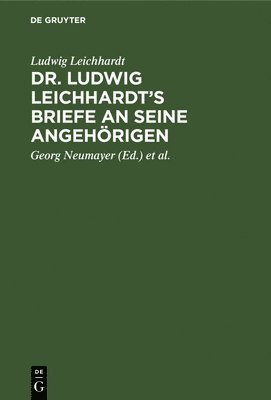 DE GRUYTER

Ludwig Leichhardt

DR. LUDWIG LEICHHARDT'S BRIEFE AN SEINE ANGEHÖRIGEN

Georg Neumayer (Ed.) et al.

DE
G